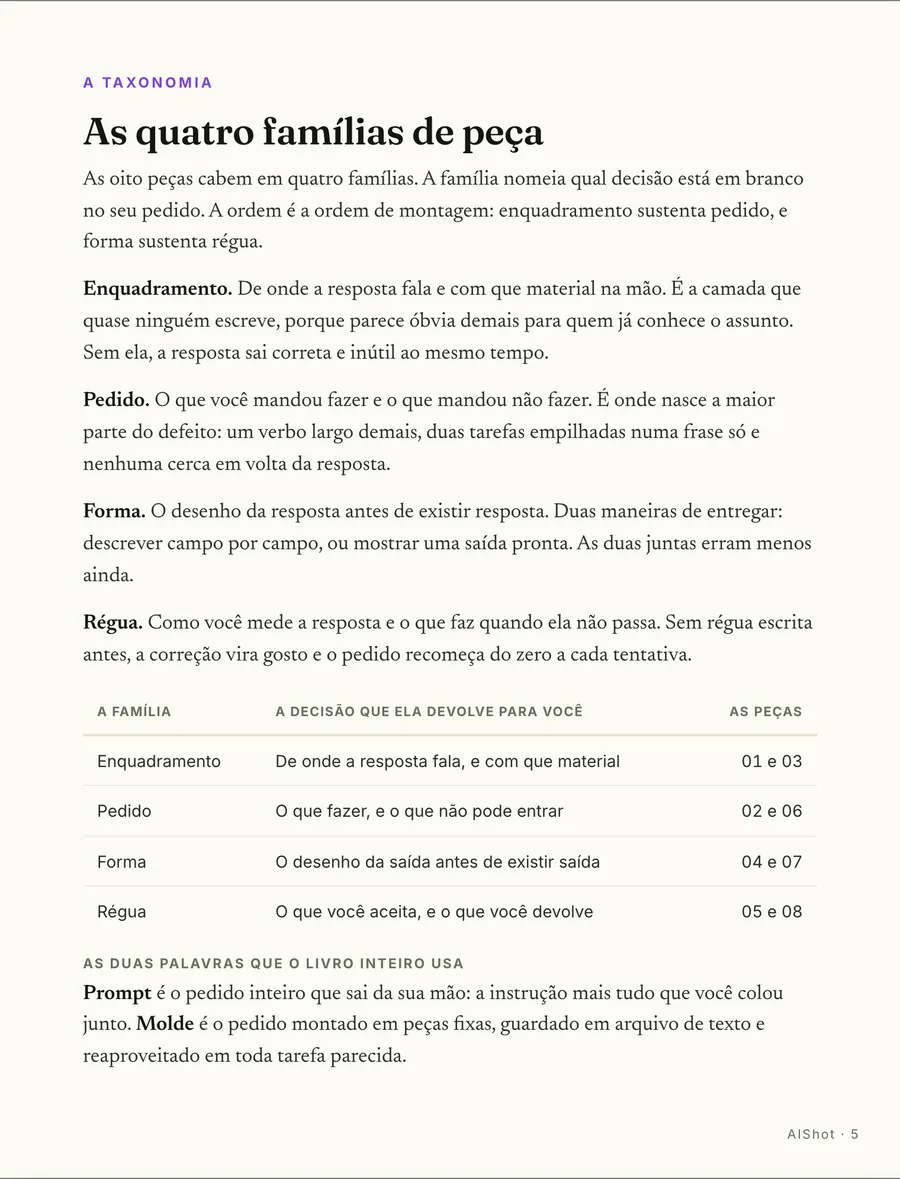 A TAXONOMIA

As quatro famílias de peça

As oito peças cabem em quatro famílias. A família nomeia qual decisão está em branco no seu pedido. A ordem é a ordem de montagem: enquadramento sustenta pedido, e forma sustenta régua.

Enquadramento. De onde a resposta fala e com que material na mão. É a camada que quase ninguém escreve, porque parece óbvia demais para quem já conhece o assunto. Sem ela, a resposta sai correta e inútil ao mesmo tempo.

Pedido. O que você mandou fazer e o que mandou não fazer. É onde nasce a maior parte do defeito: um verbo largo demais, duas tarefas empilhadas numa frase só e nenhuma cerca em volta da resposta.

Forma. O desenho da resposta antes de existir resposta. Duas maneiras de entregar: descrever campo por campo, ou mostrar uma saída pronta. As duas juntas erram menos ainda.

Régua. Como você mede a resposta e o que faz quando ela não passa. Sem régua escrita antes, a correção vira gosto e o pedido recomeça do zero a cada tentativa.

| A FAMÍLIA | A DECISÃO QUE ELA DEVOLVE PARA VOCÊ | AS PEÇAS |
|---|---|---|
| Enquadramento | De onde a resposta fala, e com que material | 01 e 03 |
| Pedido | O que fazer, e o que não pode entrar | 02 e 06 |
| Forma | O desenho da saída antes de existir saída | 04 e 07 |
| Régua | O que você aceita, e o que você devolve | 05 e 08 |

AS DUAS PALAVRAS QUE O LIVRO INTEIRO USA

Prompt é o pedido inteiro que sai da sua mão: a instrução mais tudo que você colou junto. Molde é o pedido montado em peças fixas, guardado em arquivo de texto e reaproveitado em toda tarefa parecida.

AIShot · 5